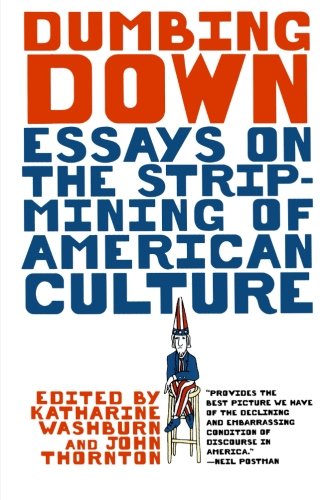 DUMBING DOWN

ESSAYS ON THE STRIP-MINING OF AMERICAN CULTURE

EDITED BY KATHARINE WASHBURN AND JOHN THORNTON

"PROVIDES THE BEST PICTURE WE HAVE OF THE DECLINING AND EMBARRASSING CONDITION OF DISCOURSE IN AMERICA."
—NEIL POSTMAN